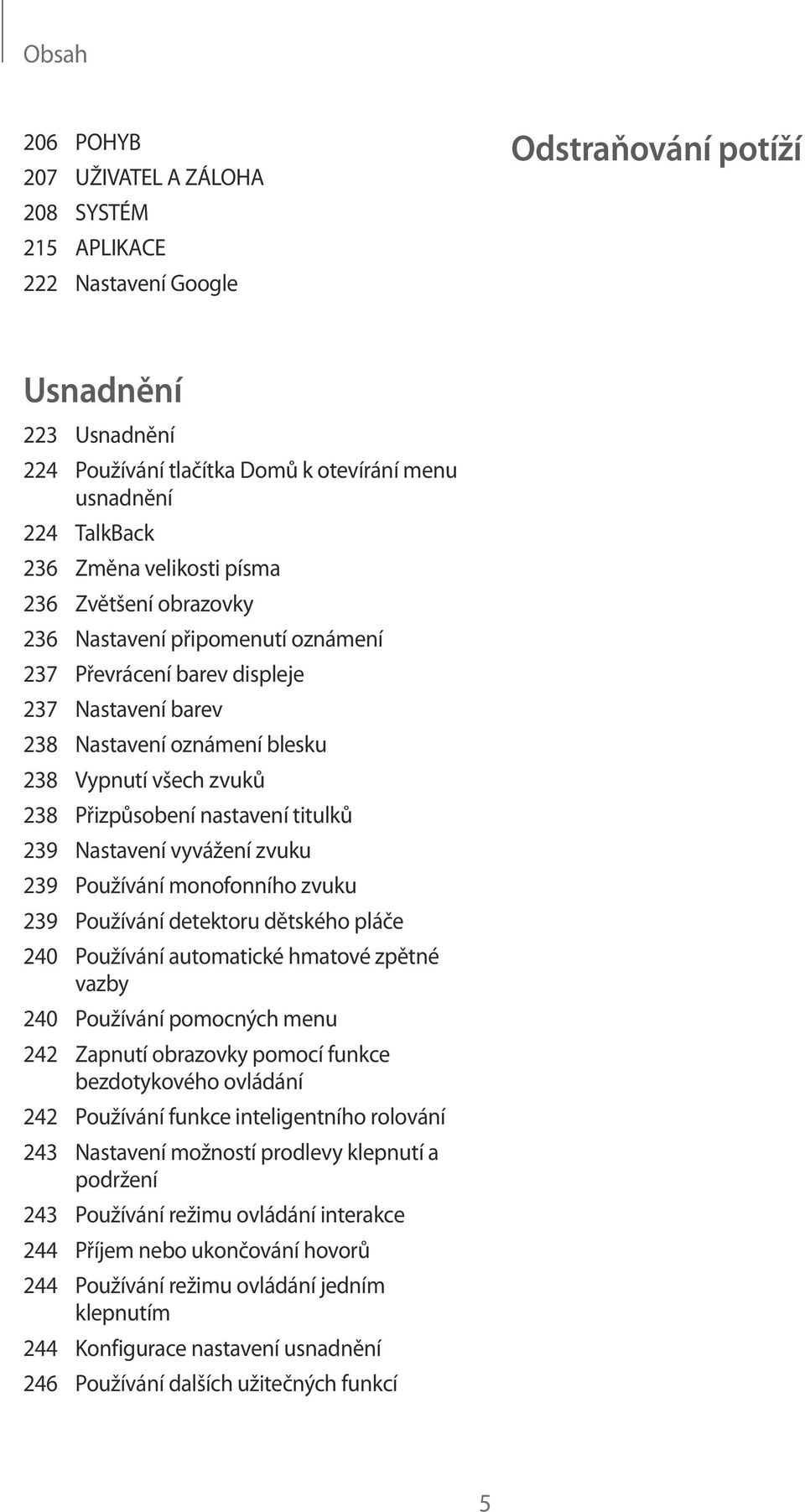 Obsah

206 POHYB
207 UŽIVATEL A ZÁLOHA
208 SYSTÉM
215 APLIKACE
222 Nastavení Google

Usnadnění

223 Usnadnění
224 Používání tlačítka Domů k otevírání menu usnadnění
224 TalkBack
236 Změna velikosti písma
236 Zvětšení obrazovky
236 Nastavení připomenutí oznámení
237 Převrácení barev displeje
237 Nastavení barev
238 Nastavení oznámení blesku
238 Vypnutí všech zvuků
238 Přizpůsobení nastavení titulků
239 Nastavení vyvážení zvuku
239 Používání monofonního zvuku
239 Používání detektoru dětského pláče
240 Používání automatické hmatové zpětné vazby
240 Používání pomocných menu
242 Zapnutí obrazovky pomocí funkce bezdotykového ovládání
242 Používání funkce inteligentního rolování
243 Nastavení možností prodlevy klepnutí a podržení
243 Používání režimu ovládání interakce
244 Příjem nebo ukončování hovorů
244 Používání režimu ovládání jedním klepnutím
244 Konfigurace nastavení usnadnění
246 Používání dalších užitečných funkcí

Odstraňování potíží

5